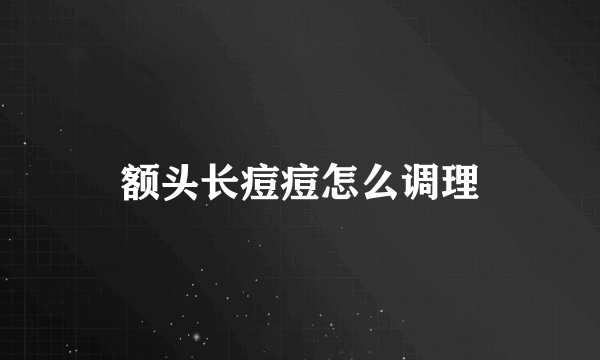 额头长痘痘怎么调理